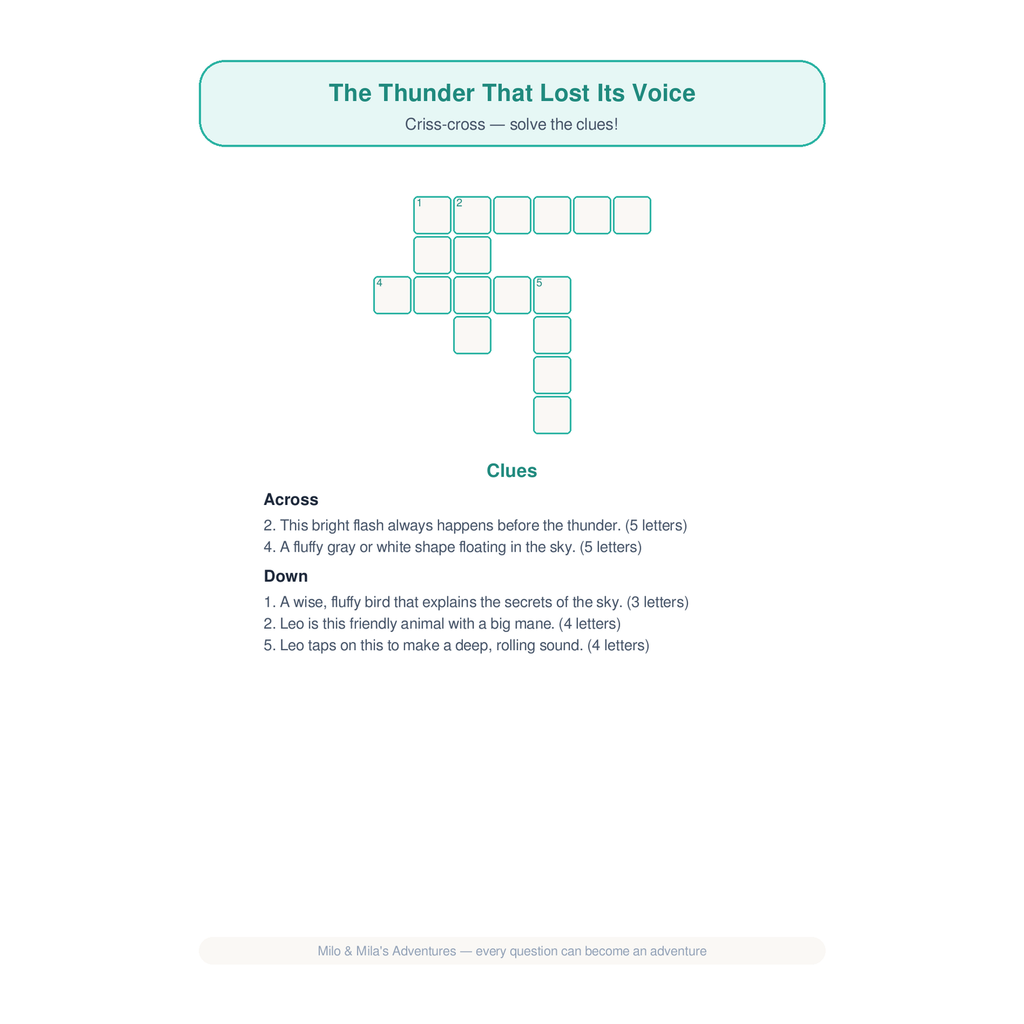 The Thunder That Lost Its Voice
Criss-cross — solve the clues!

1
2
4
5

Clues

Across

2. This bright flash always happens before the thunder. (5 letters)
4. A fluffy gray or white shape floating in the sky. (5 letters)

Down

1. A wise, fluffy bird that explains the secrets of the sky. (3 letters)
2. Leo is this friendly animal with a big mane. (4 letters)
5. Leo taps on this to make a deep, rolling sound. (4 letters)

Milo & Mila's Adventures — every question can become an adventure